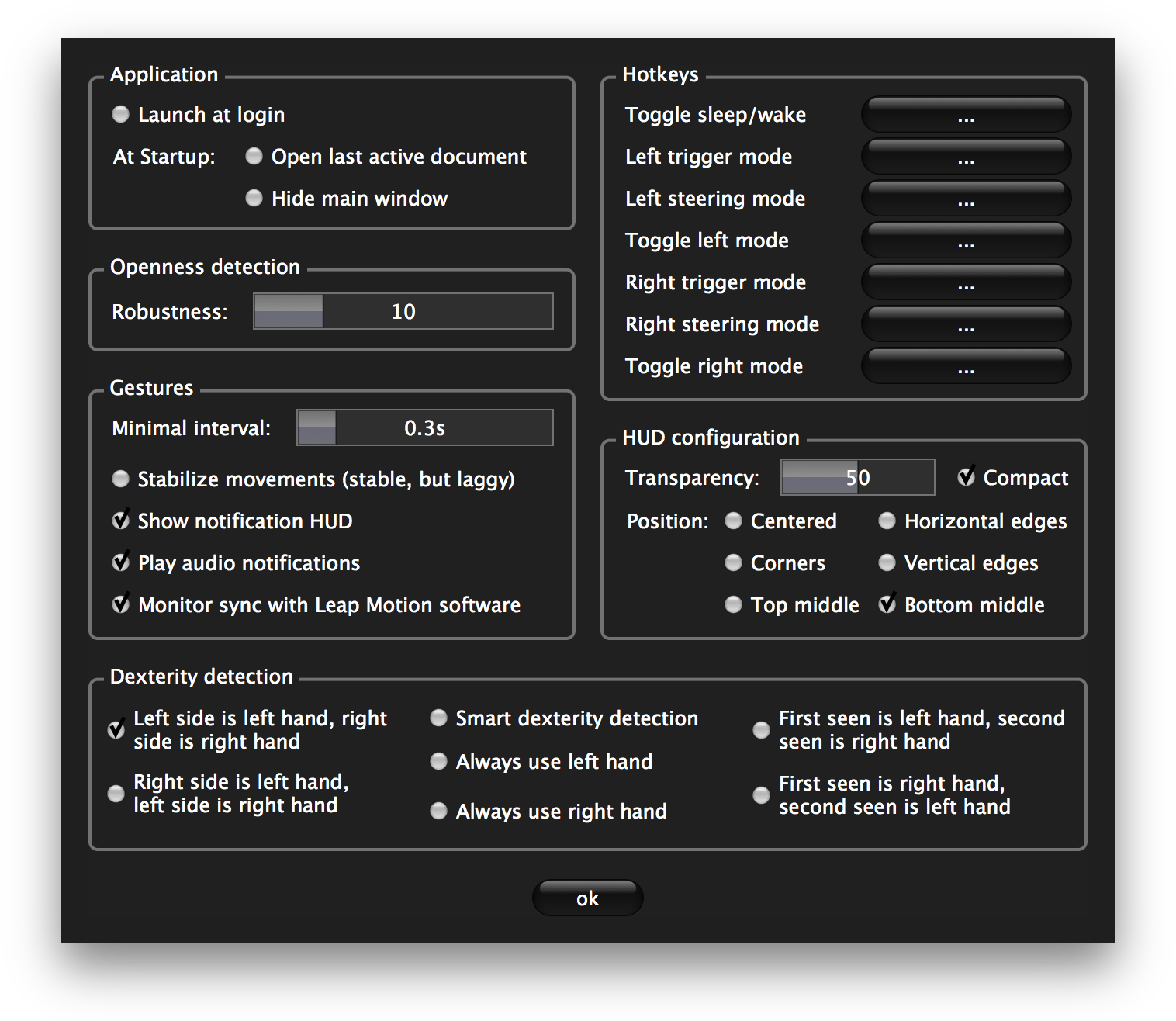 Application

Launch at login

At Startup: Open last active document

Hide main window

Openness detection

Robustness: 10

Gestures

Minimal interval: 0.3s

Stabilize movements (stable, but laggy)

Show notification HUD

Play audio notifications

Monitor sync with Leap Motion software

Hotkeys

Toggle sleep/wake ...

Left trigger mode ...

Left steering mode ...

Toggle left mode ...

Right trigger mode ...

Right steering mode ...

Toggle right mode ...

HUD configuration

Transparency: 50 Compact

Position: Centered Horizontal edges

Corners Vertical edges

Top middle Bottom middle

Dexterity detection

Left side is left hand, right side is right hand

Right side is left hand, left side is right hand

Smart dexterity detection

Always use left hand

Always use right hand

First seen is left hand, second seen is right hand

First seen is right hand, second seen is left hand

ok